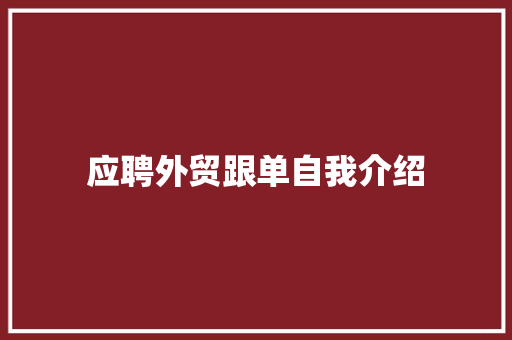 应聘外贸跟单自我介绍